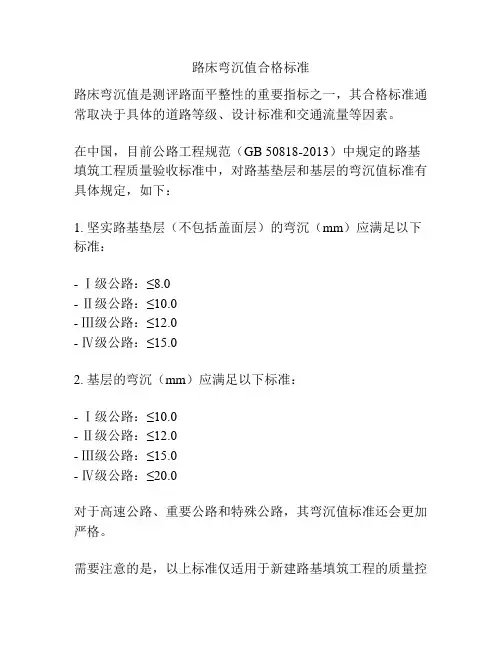 路床弯沉值合格标准

路床弯沉值是测评路面平整性的重要指标之一，其合格标准通常取决于具体的道路等级、设计标准和交通流量等因素。

在中国，目前公路工程规范（GB 50818-2013）中规定的路基填筑工程质量验收标准中，对路基垫层和基层的弯沉值标准有具体规定，如下：

1. 坚实路基垫层（不包括盖面层）的弯沉（mm）应满足以下标准：

- Ⅰ级公路：≤8.0
- Ⅱ级公路：≤10.0
- Ⅲ级公路：≤12.0
- Ⅳ级公路：≤15.0

2. 基层的弯沉（mm）应满足以下标准：

- Ⅰ级公路：≤10.0
- Ⅱ级公路：≤12.0
- Ⅲ级公路：≤15.0
- Ⅳ级公路：≤20.0

对于高速公路、重要公路和特殊公路，其弯沉值标准还会更加严格。

需要注意的是，以上标准仅适用于新建路基填筑工程的质量控